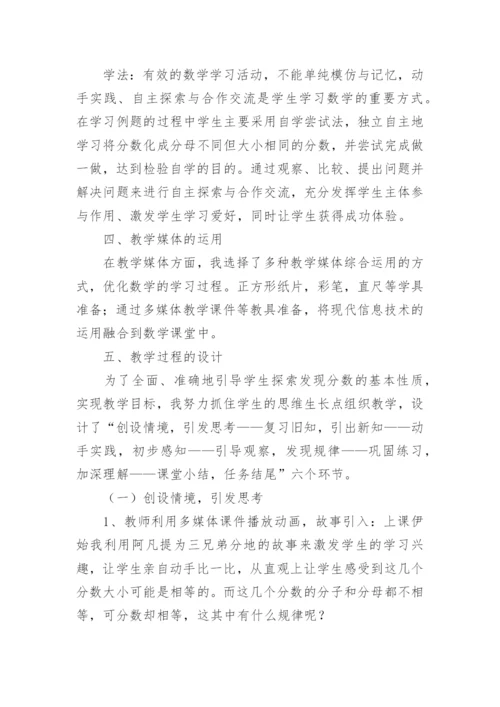 学法：有效的数学学习活动，不能单纯模仿与记忆，动手实践、自主探索与合作交流是学生学习数学的重要方式。在学习例题的过程中学生主要采用自学尝试法，独立自主地学习将分数化成分母不同但大小相同的分数，并尝试完成做一做，达到检验自学的目的。通过观察、比较、提出问题并解决问题来进行自主探索与合作交流，充分发挥学生主体参与作用、激发学生学习爱好，同时让学生获得成功体验。

四、教学媒体的运用

在教学媒体方面，我选择了多种教学媒体综合运用的方式，优化数学的学习过程。正方形纸片，彩笔，直尺等学具准备；通过多媒体教学课件等教具准备，将现代信息技术的运用融合到数学课堂中。

五、教学过程的设计

为了全面、准确地引导学生探索发现分数的基本性质，实现教学目标，我努力抓住学生的思维生长点组织教学，设计了“创设情境，引发思考——复习旧知，引出新知——动手实践，初步感知——引导观察，发现规律——巩固练习，加深理解——课堂小结，任务结尾”六个环节。

（一）创设情境，引发思考

1、教师利用多媒体课件播放动画，故事引入：上课伊始我利用阿凡提为三兄弟分地的故事来激发学生的学习兴趣，让学生亲自动手比一比，从直观上让学生感受到这几个分数大小可能是相等的。而这几个分数的分子和分母都不相等，可分数却相等，这其中有什么规律呢？